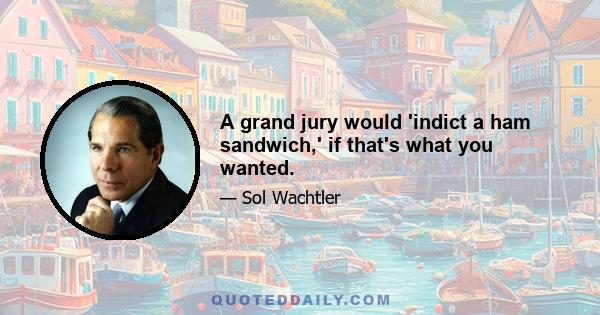 A grand jury would 'indict a ham sandwich,' if that's what you wanted.

— Sol Wachtler

QUOTEDDAILY.COM